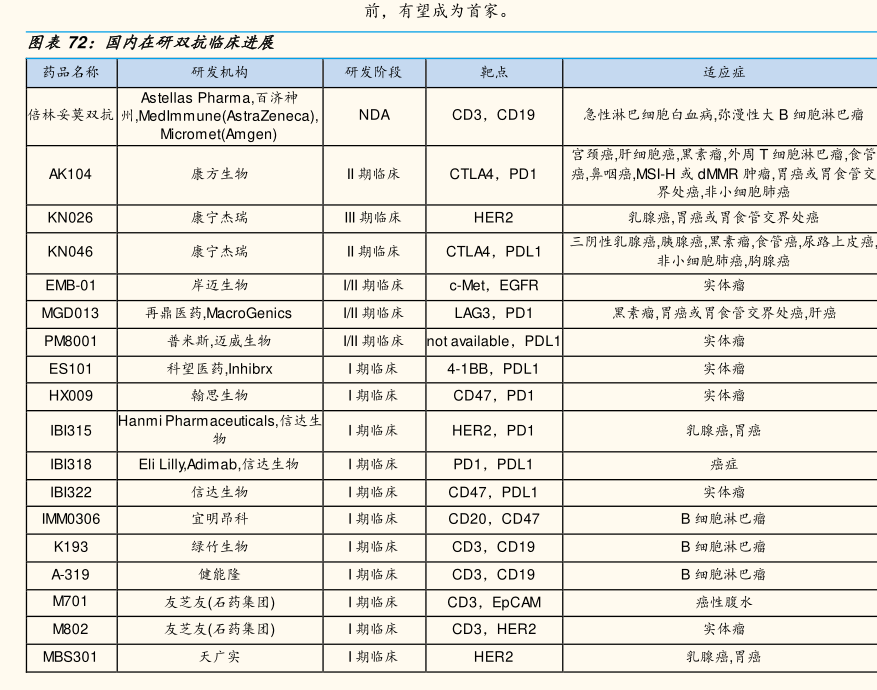 前，有望成为首家。

图表 72：国内在研双抗临床进展

| 药品名称 | 研发机构 | 研发阶段 | 靶点 | 适应症 |
|---|---|---|---|---|
| 倍林妥莫双抗 | Astellas Pharma,百济神州,MedImmune(AstraZeneca),Micromet(Amgen) | NDA | CD3，CD19 | 急性淋巴细胞白血病,弥漫性大 B 细胞淋巴瘤 |
| AK104 | 康方生物 | II 期临床 | CTLA4，PD1 | 宫颈癌,肝细胞癌,黑素瘤,外周 T 细胞淋巴瘤,食管癌,鼻咽癌,MSI-H 或 dMMR 肿瘤,胃癌或胃食管交界处癌,非小细胞肺癌 |
| KN026 | 康宁杰瑞 | III 期临床 | HER2 | 乳腺癌,胃癌或胃食管交界处癌 |
| KN046 | 康宁杰瑞 | II 期临床 | CTLA4，PDL1 | 三阴性乳腺癌,胰腺癌,黑素瘤,食管癌,尿路上皮癌,非小细胞肺癌,胸腺癌 |
| EMB-01 | 岸迈生物 | I/II 期临床 | c-Met，EGFR | 实体瘤 |
| MGD013 | 再鼎医药,MacroGenics | I/II 期临床 | LAG3，PD1 | 黑素瘤,胃癌或胃食管交界处癌,肝癌 |
| PM8001 | 普米斯,迈威生物 | I/II 期临床 | not available，PDL1 | 实体瘤 |
| ES101 | 科望医药,Inhibrx | I 期临床 | 4-1BB，PDL1 | 实体瘤 |
| HX009 | 翰思生物 | I 期临床 | CD47，PD1 | 实体瘤 |
| IBI315 | Hanmi Pharmaceuticals,信达生物 | I 期临床 | HER2，PD1 | 乳腺癌,胃癌 |
| IBI318 | Eli Lilly,Adimab,信达生物 | I 期临床 | PD1，PDL1 | 癌症 |
| IBI322 | 信达生物 | I 期临床 | CD47，PDL1 | 实体瘤 |
| IMM0306 | 宜明昂科 | I 期临床 | CD20，CD47 | B 细胞淋巴瘤 |
| K193 | 绿竹生物 | I 期临床 | CD3，CD19 | B 细胞淋巴瘤 |
| A-319 | 健能隆 | I 期临床 | CD3，CD19 | B 细胞淋巴瘤 |
| M701 | 友芝友(石药集团) | I 期临床 | CD3，EpCAM | 癌性腹水 |
| M802 | 友芝友(石药集团) | I 期临床 | CD3，HER2 | 实体瘤 |
| MBS301 | 天广实 | I 期临床 | HER2 | 乳腺癌,胃癌 |